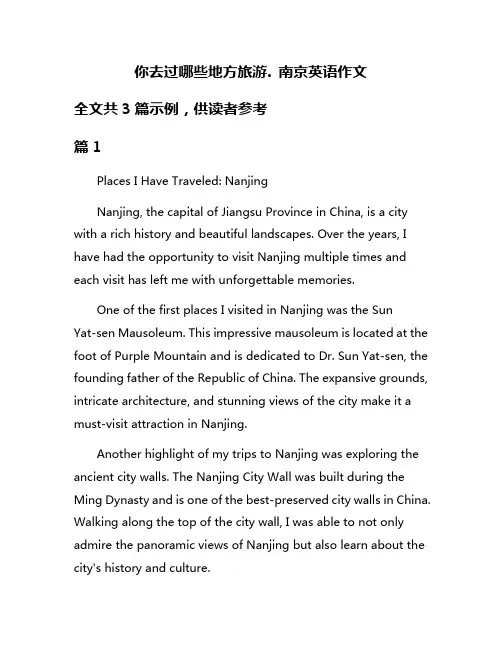 你去过哪些地方旅游. 南京英语作文

全文共 3 篇示例，供读者参考

篇 1

Places I Have Traveled: Nanjing

Nanjing, the capital of Jiangsu Province in China, is a city with a rich history and beautiful landscapes. Over the years, I have had the opportunity to visit Nanjing multiple times and each visit has left me with unforgettable memories.

One of the first places I visited in Nanjing was the Sun Yat-sen Mausoleum. This impressive mausoleum is located at the foot of Purple Mountain and is dedicated to Dr. Sun Yat-sen, the founding father of the Republic of China. The expansive grounds, intricate architecture, and stunning views of the city make it a must-visit attraction in Nanjing.

Another highlight of my trips to Nanjing was exploring the ancient city walls. The Nanjing City Wall was built during the Ming Dynasty and is one of the best-preserved city walls in China. Walking along the top of the city wall, I was able to not only admire the panoramic views of Nanjing but also learn about the city's history and culture.